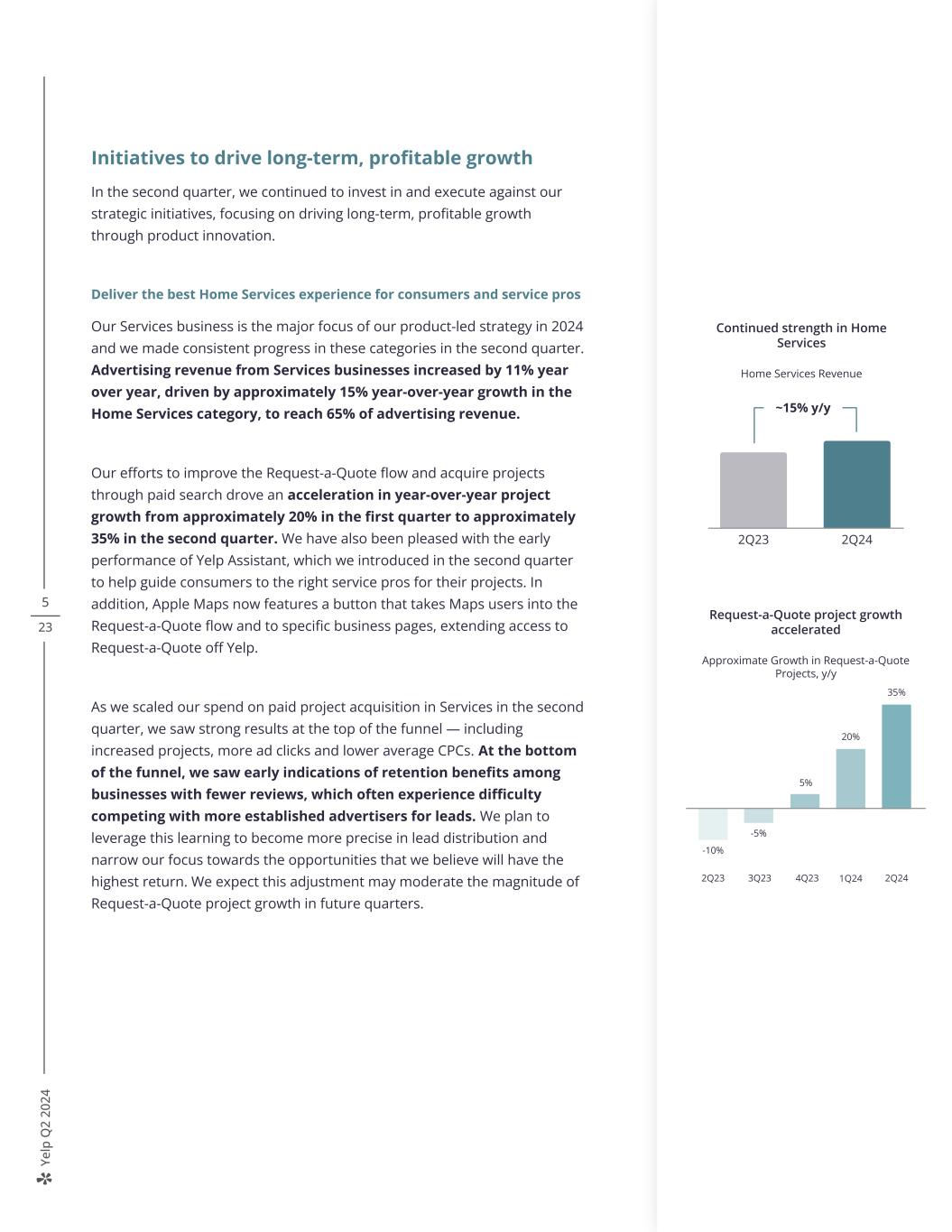 Initiatives to drive long-term, profitable growth

In the second quarter, we continued to invest in and execute against our strategic initiatives, focusing on driving long-term, profitable growth through product innovation.

Deliver the best Home Services experience for consumers and service pros

Our Services business is the major focus of our product-led strategy in 2024 and we made consistent progress in these categories in the second quarter. Advertising revenue from Services businesses increased by 11% year over year, driven by approximately 15% year-over-year growth in the Home Services category, to reach 65% of advertising revenue.

Our efforts to improve the Request-a-Quote flow and acquire projects through paid search drove an acceleration in year-over-year project growth from approximately 20% in the first quarter to approximately 35% in the second quarter. We have also been pleased with the early performance of Yelp Assistant, which we introduced in the second quarter to help guide consumers to the right service pros for their projects. In addition, Apple Maps now features a button that takes Maps users into the Request-a-Quote flow and to specific business pages, extending access to Request-a-Quote off Yelp.

As we scaled our spend on paid project acquisition in Services in the second quarter, we saw strong results at the top of the funnel — including increased projects, more ad clicks and lower average CPCs. At the bottom of the funnel, we saw early indications of retention benefits among businesses with fewer reviews, which often experience difficulty competing with more established advertisers for leads. We plan to leverage this learning to become more precise in lead distribution and narrow our focus towards the opportunities that we believe will have the highest return. We expect this adjustment may moderate the magnitude of Request-a-Quote project growth in future quarters.

Continued strength in Home Services

Home Services Revenue

~15% y/y

2Q23 2Q24

Request-a-Quote project growth accelerated

Approximate Growth in Request-a-Quote Projects, y/y

-10% -5% 5% 20% 35%

2Q23 3Q23 4Q23 1Q24 2Q24

5
23

Yelp Q2 2024